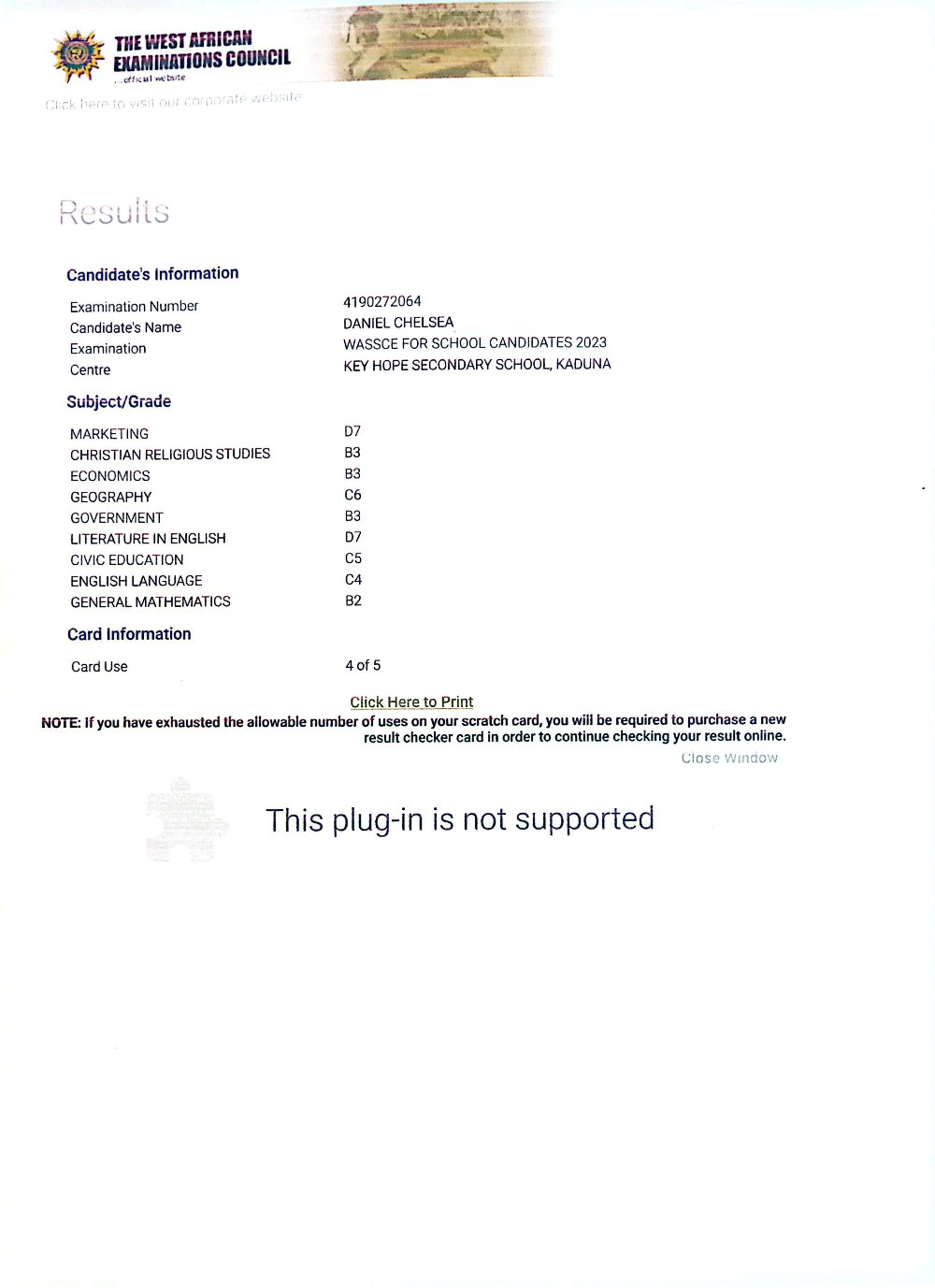 THE WEST AFRICAN EXAMINATIONS COUNCIL
...official website

Click here to visit our corporate website

Results

Candidate's Information

| | |
|---|---|
| Examination Number | 4190272064 |
| Candidate's Name | DANIEL CHELSEA |
| Examination | WASSCE FOR SCHOOL CANDIDATES 2023 |
| Centre | KEY HOPE SECONDARY SCHOOL, KADUNA |

Subject/Grade

| | |
|---|---|
| MARKETING | D7 |
| CHRISTIAN RELIGIOUS STUDIES | B3 |
| ECONOMICS | B3 |
| GEOGRAPHY | C6 |
| GOVERNMENT | B3 |
| LITERATURE IN ENGLISH | D7 |
| CIVIC EDUCATION | C5 |
| ENGLISH LANGUAGE | C4 |
| GENERAL MATHEMATICS | B2 |

Card Information

| | |
|---|---|
| Card Use | 4 of 5 |

Click Here to Print

NOTE: If you have exhausted the allowable number of uses on your scratch card, you will be required to purchase a new result checker card in order to continue checking your result online.

Close Window

This plug-in is not supported